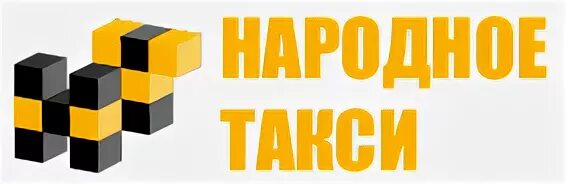 НАРОДНОЕ
ТАКСИ